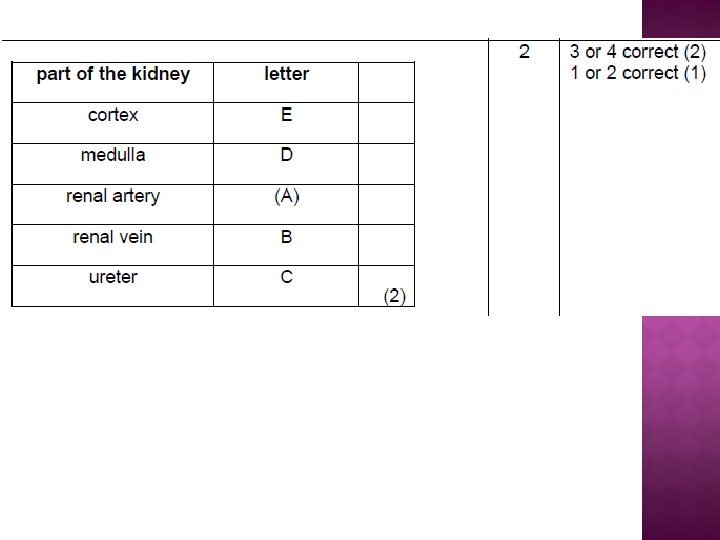 | part of the kidney | letter | |
|---|---|---|
| cortex | E | |
| medulla | D | |
| renal artery | (A) | |
| renal vein | B | |
| ureter | C | (2) |

2

3 or 4 correct (2)
1 or 2 correct (1)